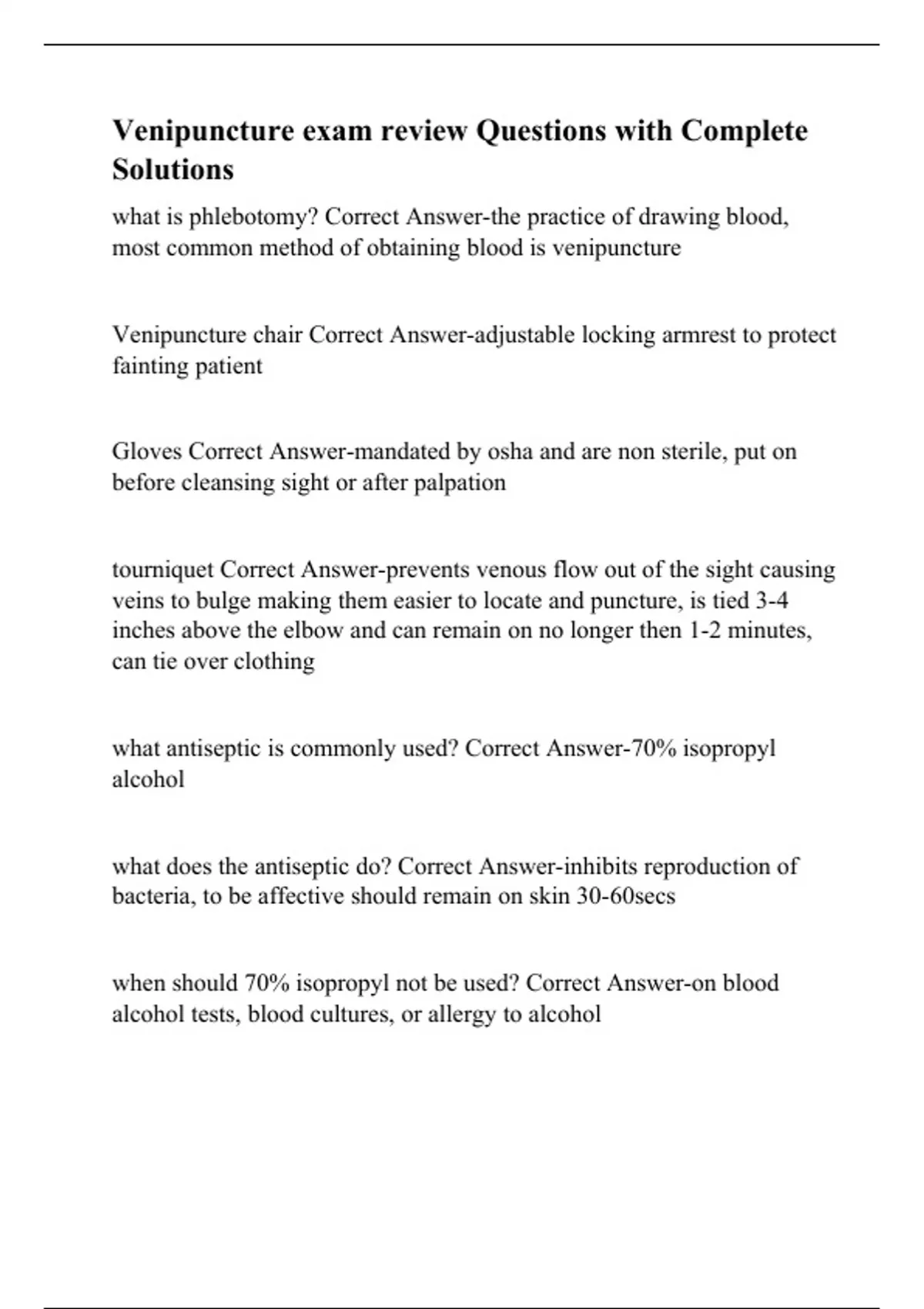 Venipuncture exam review Questions with Complete Solutions

what is phlebotomy? Correct Answer-the practice of drawing blood, most common method of obtaining blood is venipuncture

Venipuncture chair Correct Answer-adjustable locking armrest to protect fainting patient

Gloves Correct Answer-mandated by osha and are non sterile, put on before cleansing sight or after palpation

tourniquet Correct Answer-prevents venous flow out of the sight causing veins to bulge making them easier to locate and puncture, is tied 3-4 inches above the elbow and can remain on no longer then 1-2 minutes, can tie over clothing

what antiseptic is commonly used? Correct Answer-70% isopropyl alcohol

what does the antiseptic do? Correct Answer-inhibits reproduction of bacteria, to be affective should remain on skin 30-60secs

when should 70% isopropyl not be used? Correct Answer-on blood alcohol tests, blood cultures, or allergy to alcohol